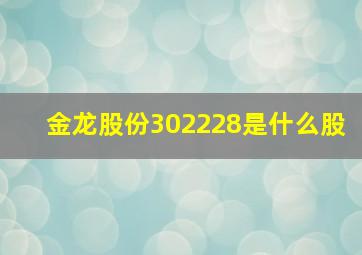 金龙股份302228是什么股